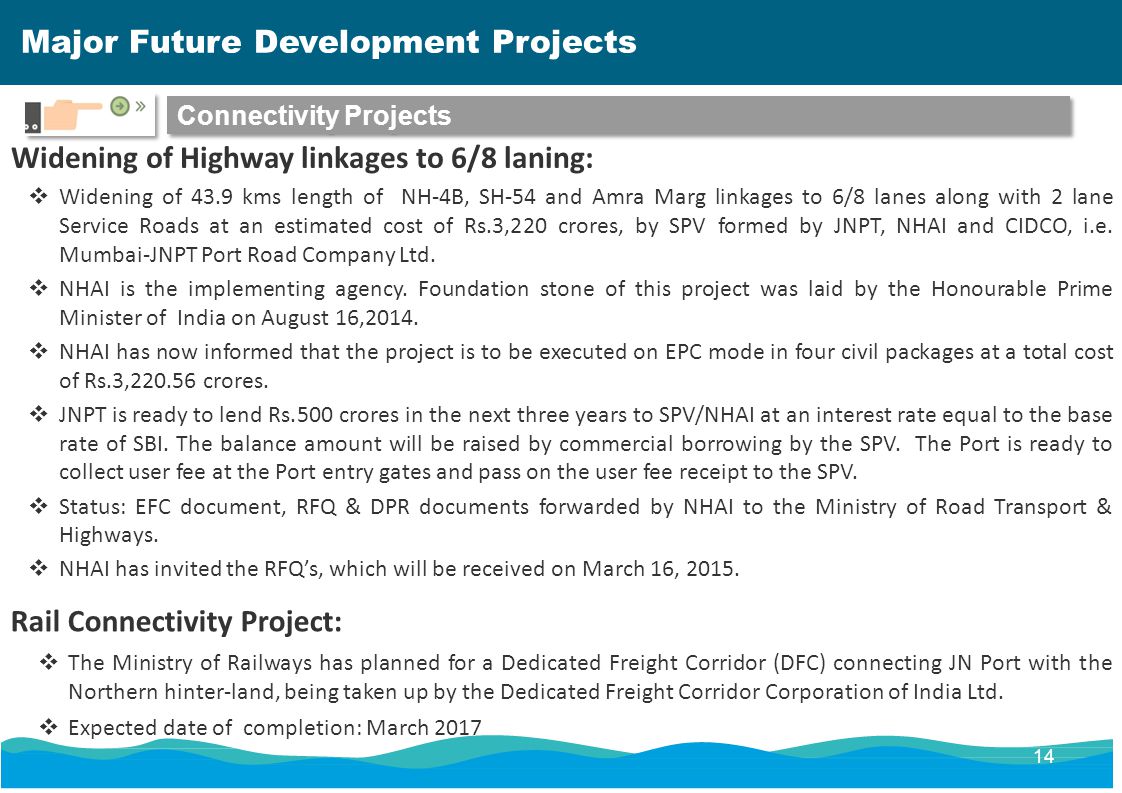 Major Future Development Projects

Connectivity Projects

Widening of Highway linkages to 6/8 laning:

❖ Widening of 43.9 kms length of NH-4B, SH-54 and Amra Marg linkages to 6/8 lanes along with 2 lane Service Roads at an estimated cost of Rs.3,220 crores, by SPV formed by JNPT, NHAI and CIDCO, i.e. Mumbai-JNPT Port Road Company Ltd.

❖ NHAI is the implementing agency. Foundation stone of this project was laid by the Honourable Prime Minister of India on August 16,2014.

❖ NHAI has now informed that the project is to be executed on EPC mode in four civil packages at a total cost of Rs.3,220.56 crores.

❖ JNPT is ready to lend Rs.500 crores in the next three years to SPV/NHAI at an interest rate equal to the base rate of SBI. The balance amount will be raised by commercial borrowing by the SPV. The Port is ready to collect user fee at the Port entry gates and pass on the user fee receipt to the SPV.

❖ Status: EFC document, RFQ & DPR documents forwarded by NHAI to the Ministry of Road Transport & Highways.

❖ NHAI has invited the RFQ's, which will be received on March 16, 2015.

Rail Connectivity Project:

❖ The Ministry of Railways has planned for a Dedicated Freight Corridor (DFC) connecting JN Port with the Northern hinter-land, being taken up by the Dedicated Freight Corridor Corporation of India Ltd.

❖ Expected date of completion: March 2017

14